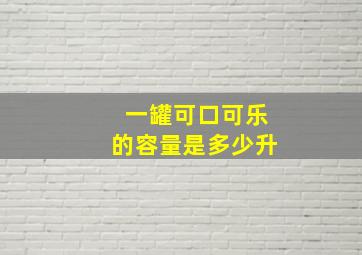 一罐可口可乐
的容量是多少升